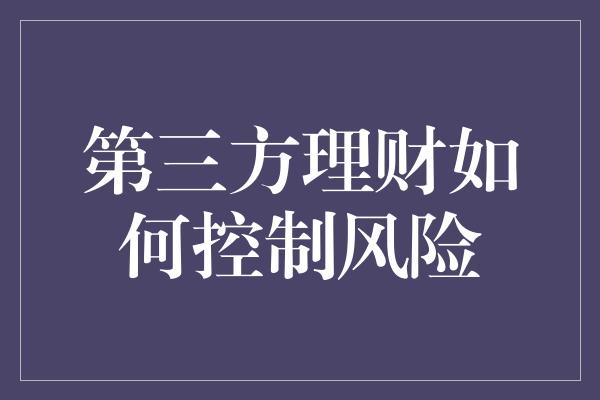 第三方理财如何控制风险